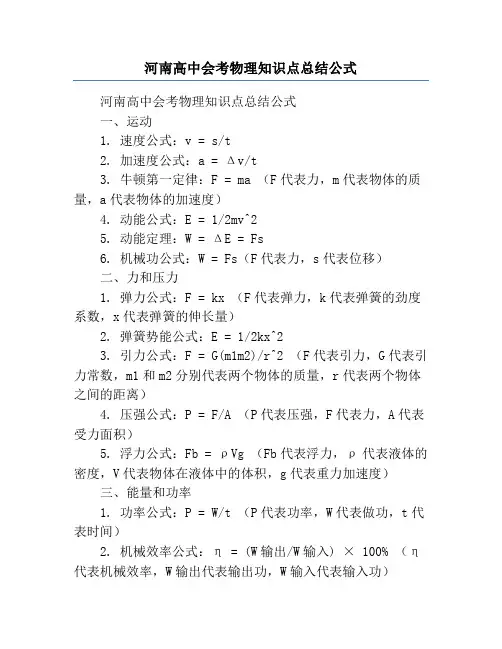 河南高中会考物理知识点总结公式

河南高中会考物理知识点总结公式

一、运动

1. 速度公式：v = s/t

2. 加速度公式：a = Δv/t

3. 牛顿第一定律：F = ma （F代表力，m代表物体的质量，a代表物体的加速度）

4. 动能公式：E = 1/2mv^2

5. 动能定理：W = ΔE = Fs

6. 机械功公式：W = Fs（F代表力，s代表位移）

二、力和压力

1. 弹力公式：F = kx （F代表弹力，k代表弹簧的劲度系数，x代表弹簧的伸长量）

2. 弹簧势能公式：E = 1/2kx^2

3. 引力公式：F = G(m1m2)/r^2 （F代表引力，G代表引力常数，m1和m2分别代表两个物体的质量，r代表两个物体之间的距离）

4. 压强公式：P = F/A （P代表压强，F代表力，A代表受力面积）

5. 浮力公式：Fb = ρVg （Fb代表浮力，ρ代表液体的密度，V代表物体在液体中的体积，g代表重力加速度）

三、能量和功率

1. 功率公式：P = W/t （P代表功率，W代表做功，t代表时间）

2. 机械效率公式：η = (W输出/W输入) × 100% （η代表机械效率，W输出代表输出功，W输入代表输入功）